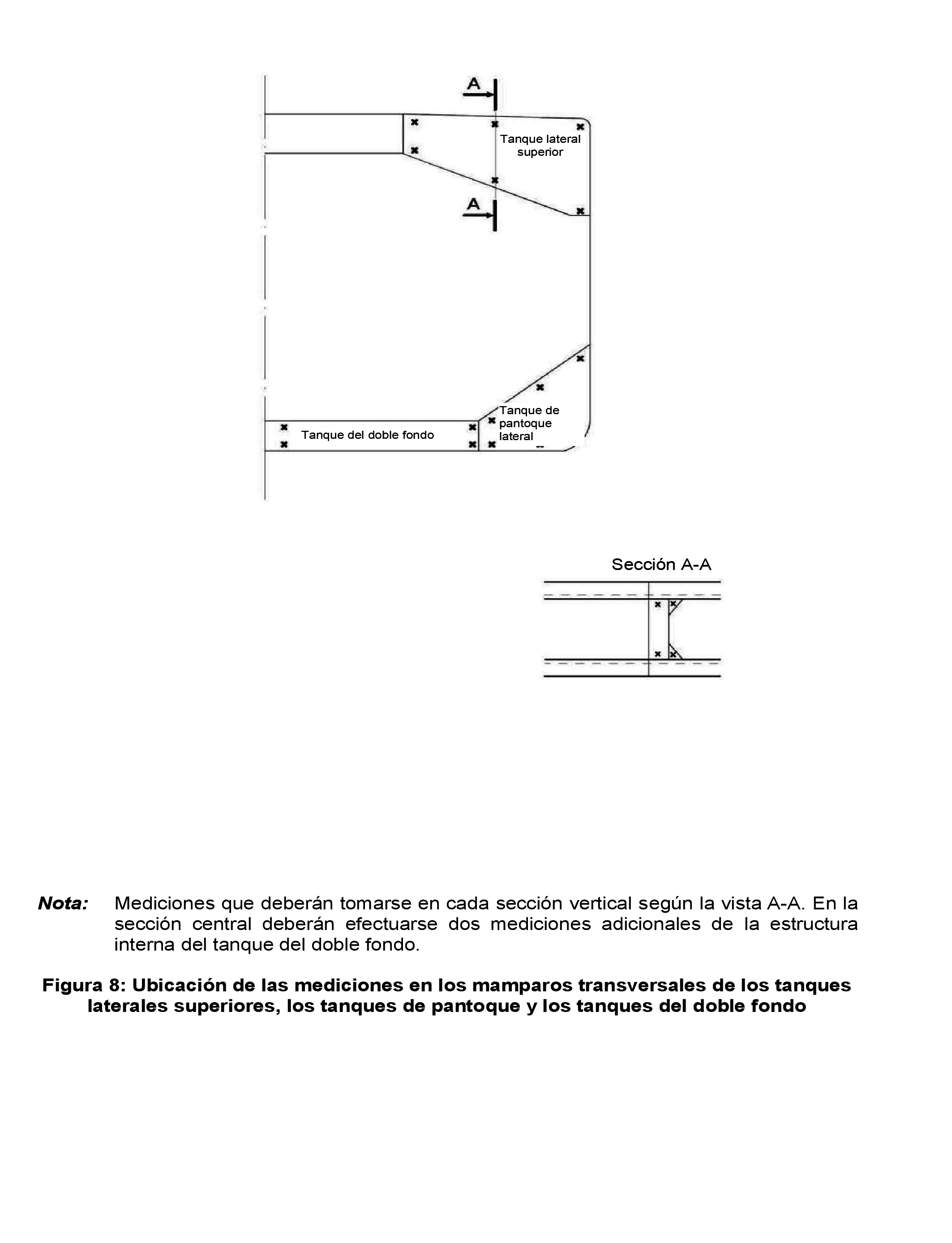 A

Tanque lateral superior

A

Tanque de pantoque lateral

Tanque del doble fondo

Sección A-A

Nota: Mediciones que deberán tomarse en cada sección vertical según la vista A-A. En la sección central deberán efectuarse dos mediciones adicionales de la estructura interna del tanque del doble fondo.

Figura 8: Ubicación de las mediciones en los mamparos transversales de los tanques laterales superiores, los tanques de pantoque y los tanques del doble fondo